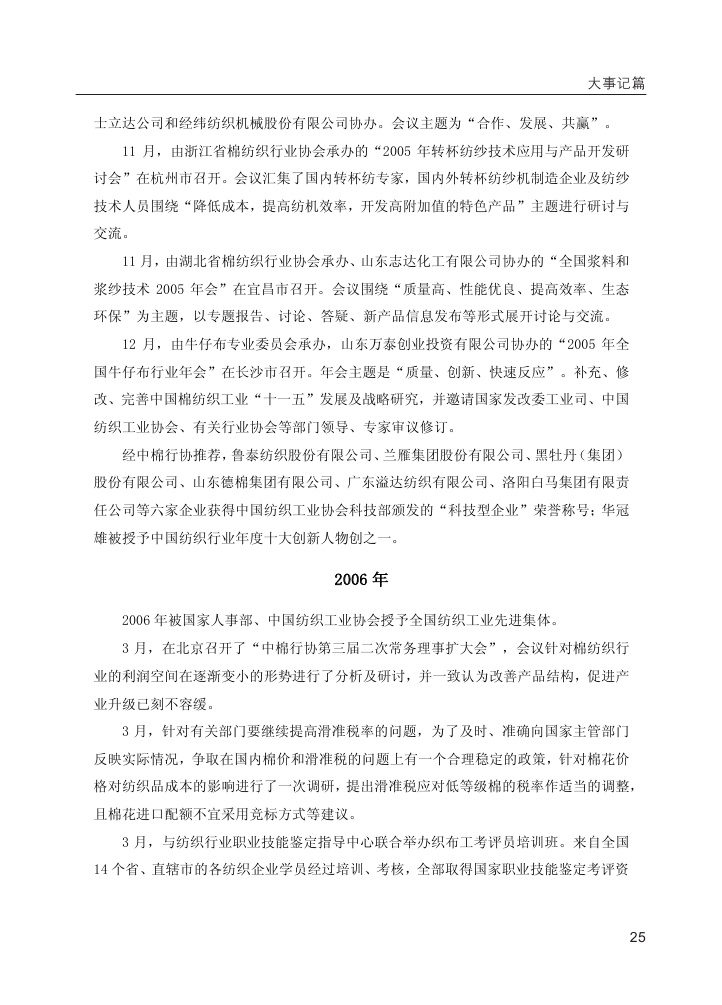 大事记篇

士立达公司和经纬纺织机械股份有限公司协办。会议主题为“合作、发展、共赢”。

11 月，由浙江省棉纺织行业协会承办的“2005 年转杯纺纱技术应用与产品开发研讨会”在杭州市召开。会议汇集了国内转杯纺专家，国内外转杯纺纱机制造企业及纺纱技术人员围绕“降低成本，提高纺机效率，开发高附加值的特色产品”主题进行研讨与交流。

11 月，由湖北省棉纺织行业协会承办、山东志达化工有限公司协办的“全国浆料和浆纱技术 2005 年会”在宜昌市召开。会议围绕“质量高、性能优良、提高效率、生态环保”为主题，以专题报告、讨论、答疑、新产品信息发布等形式展开讨论与交流。

12 月，由牛仔布专业委员会承办，山东万泰创业投资有限公司协办的“2005 年全国牛仔布行业年会”在长沙市召开。年会主题是“质量、创新、快速反应”。补充、修改、完善中国棉纺织工业“十一五”发展及战略研究，并邀请国家发改委工业司、中国纺织工业协会、有关行业协会等部门领导、专家审议修订。

经中棉行协推荐，鲁泰纺织股份有限公司、兰雁集团股份有限公司、黑牡丹（集团）股份有限公司、山东德棉集团有限公司、广东溢达纺织有限公司、洛阳白马集团有限责任公司等六家企业获得中国纺织工业协会科技部颁发的“科技型企业”荣誉称号；华冠雄被授予中国纺织行业年度十大创新人物创之一。

2006 年

2006 年被国家人事部、中国纺织工业协会授予全国纺织工业先进集体。

3 月，在北京召开了“中棉行协第三届二次常务理事扩大会”，会议针对棉纺织行业的利润空间在逐渐变小的形势进行了分析及研讨，并一致认为改善产品结构，促进产业升级已刻不容缓。

3 月，针对有关部门要继续提高滑准税率的问题，为了及时、准确向国家主管部门反映实际情况，争取在国内棉价和滑准税的问题上有一个合理稳定的政策，针对棉花价格对纺织品成本的影响进行了一次调研，提出滑准税应对低等级棉的税率作适当的调整，且棉花进口配额不宜采用竞标方式等建议。

3 月，与纺织行业职业技能鉴定指导中心联合举办织布工考评员培训班。来自全国 14 个省、直辖市的各纺织企业学员经过培训、考核，全部取得国家职业技能鉴定考评资

25